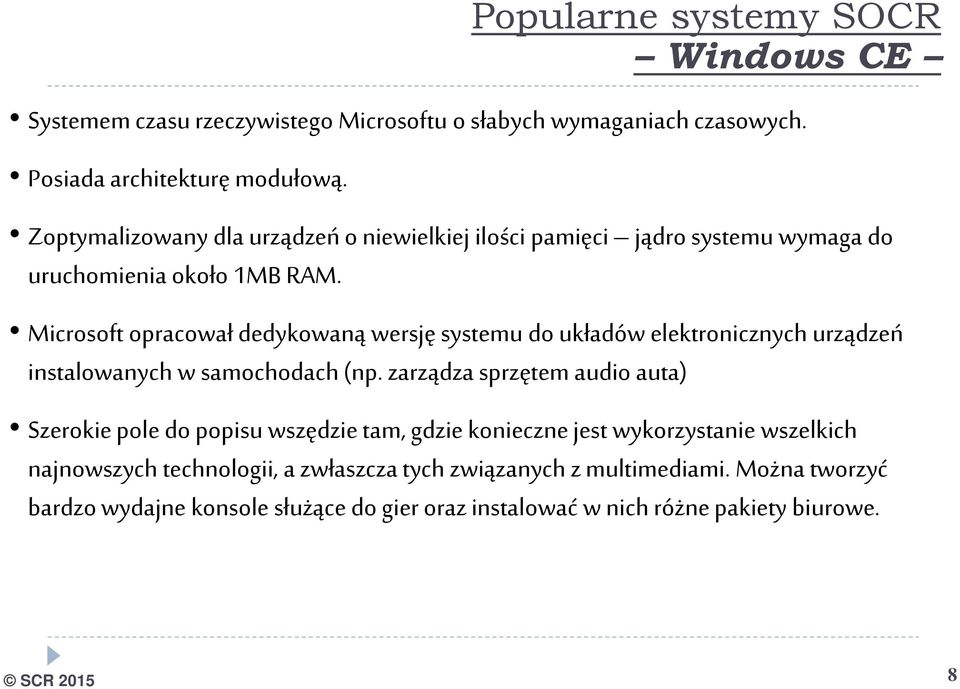 Popularne systemy SOCR
– Windows CE –

• Systemem czasu rzeczywistego Microsoftu o słabych wymaganiach czasowych.

• Posiada architekturę modułową.

• Zoptymalizowany dla urządzeń o niewielkiej ilości pamięci – jądro systemu wymaga do uruchomienia około 1MB RAM.

• Microsoft opracował dedykowaną wersję systemu do układów elektronicznych urządzeń instalowanych w samochodach (np. zarządza sprzętem audio auta)

• Szerokie pole do popisu wszędzie tam, gdzie konieczne jest wykorzystanie wszelkich najnowszych technologii, a zwłaszcza tych związanych z multimediami. Można tworzyć bardzo wydajne konsole służące do gier oraz instalować w nich różne pakiety biurowe.

© SCR 2015

8